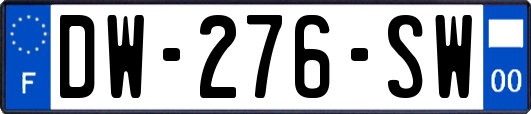 F

DW-276-SW

00